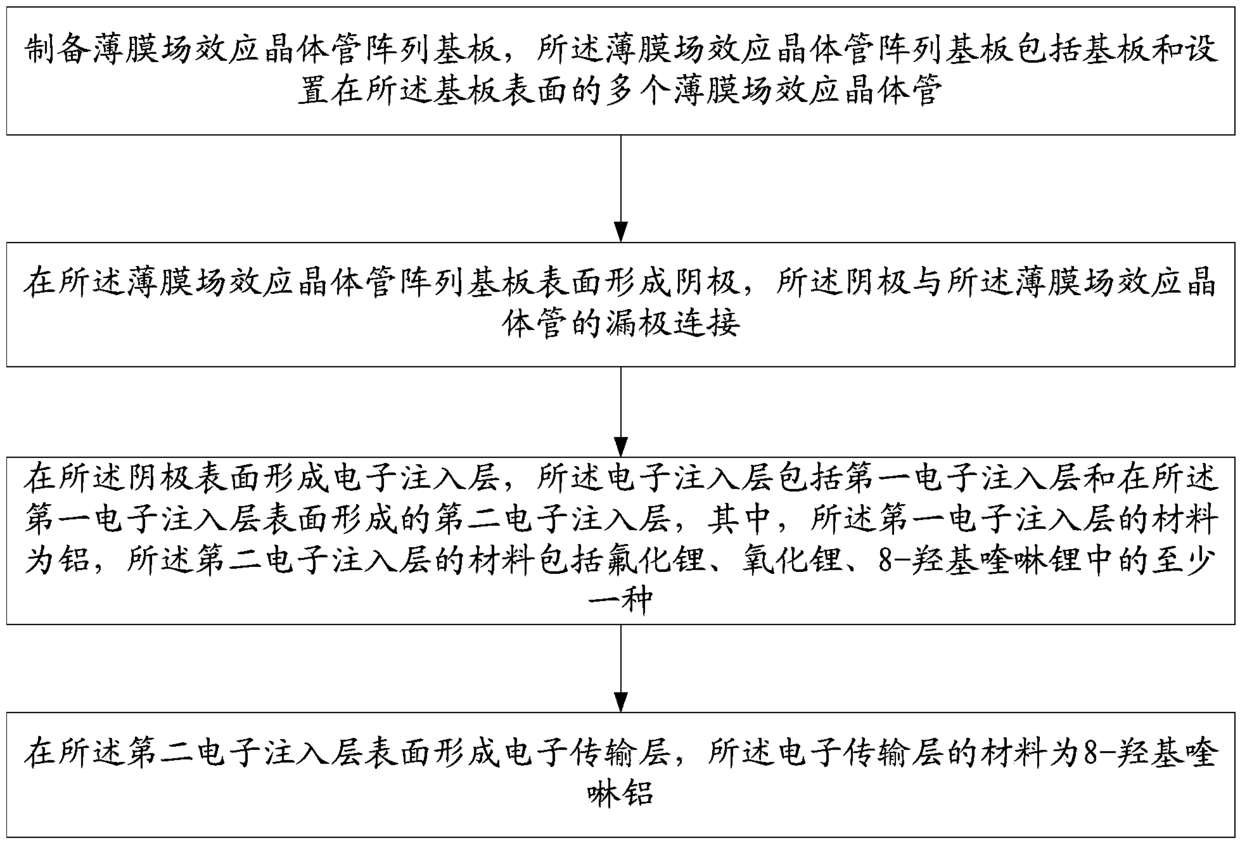 制备薄膜场效应晶体管阵列基板，所述薄膜场效应晶体管阵列基板包括基板和设置在所述基板表面的多个薄膜场效应晶体管

在所述薄膜场效应晶体管阵列基板表面形成阴极，所述阴极与所述薄膜场效应晶体管的漏极连接

在所述阴极表面形成电子注入层，所述电子注入层包括第一电子注入层和在所述第一电子注入层表面形成的第二电子注入层，其中，所述第一电子注入层的材料为铝，所述第二电子注入层的材料包括氟化锂、氧化锂、8-羟基喹啉锂中的至少一种

在所述第二电子注入层表面形成电子传输层，所述电子传输层的材料为8-羟基喹啉铝